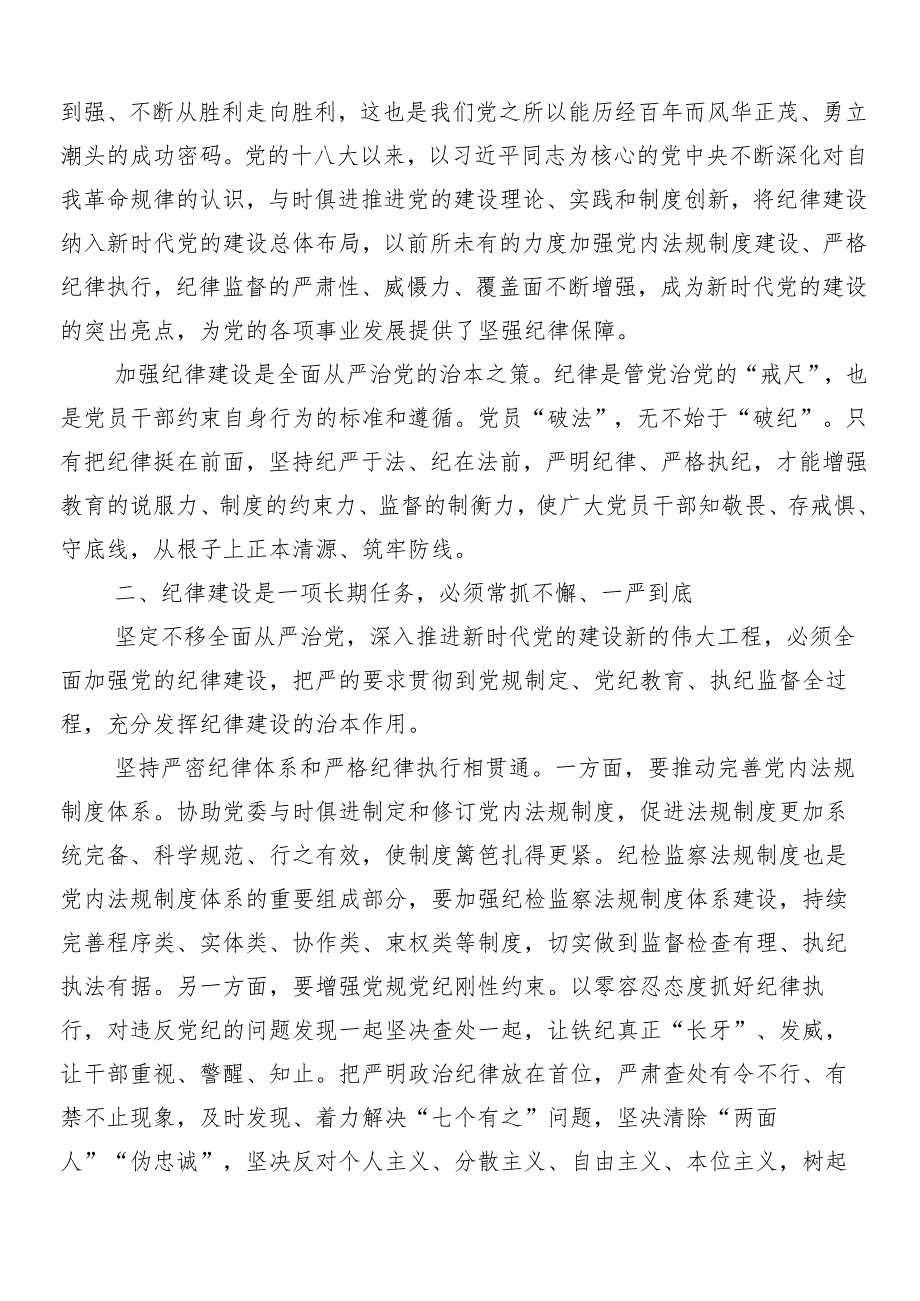 到强、不断从胜利走向胜利，这也是我们党之所以能历经百年而风华正茂、勇立潮头的成功密码。党的十八大以来，以习近平同志为核心的党中央不断深化对自我革命规律的认识，与时俱进推进党的建设理论、实践和制度创新，将纪律建设纳入新时代党的建设总体布局，以前所未有的力度加强党内法规制度建设、严格纪律执行，纪律监督的严肃性、威慑力、覆盖面不断增强，成为新时代党的建设的突出亮点，为党的各项事业发展提供了坚强纪律保障。

加强纪律建设是全面从严治党的治本之策。纪律是管党治党的“戒尺”，也是党员干部约束自身行为的标准和遵循。党员“破法”，无不始于“破纪”。只有把纪律挺在前面，坚持纪严于法、纪在法前，严明纪律、严格执纪，才能增强教育的说服力、制度的约束力、监督的制衡力，使广大党员干部知敬畏、存戒惧、守底线，从根子上正本清源、筑牢防线。

二、纪律建设是一项长期任务，必须常抓不懈、一严到底

坚定不移全面从严治党，深入推进新时代党的建设新的伟大工程，必须全面加强党的纪律建设，把严的要求贯彻到党规制定、党纪教育、执纪监督全过程，充分发挥纪律建设的治本作用。

坚持严密纪律体系和严格纪律执行相贯通。一方面，要推动完善党内法规制度体系。协助党委与时俱进制定和修订党内法规制度，促进法规制度更加系统完备、科学规范、行之有效，使制度篱笆扎得更紧。纪检监察法规制度也是党内法规制度体系的重要组成部分，要加强纪检监察法规制度体系建设，持续完善程序类、实体类、协作类、束权类等制度，切实做到监督检查有理、执纪执法有据。另一方面，要增强党规党纪刚性约束。以零容忍态度抓好纪律执行，对违反党纪的问题发现一起坚决查处一起，让铁纪真正“长牙”、发威，让干部重视、警醒、知止。把严明政治纪律放在首位，严肃查处有令不行、有禁不止现象，及时发现、着力解决“七个有之”问题，坚决清除“两面人”“伪忠诚”，坚决反对个人主义、分散主义、自由主义、本位主义，树起